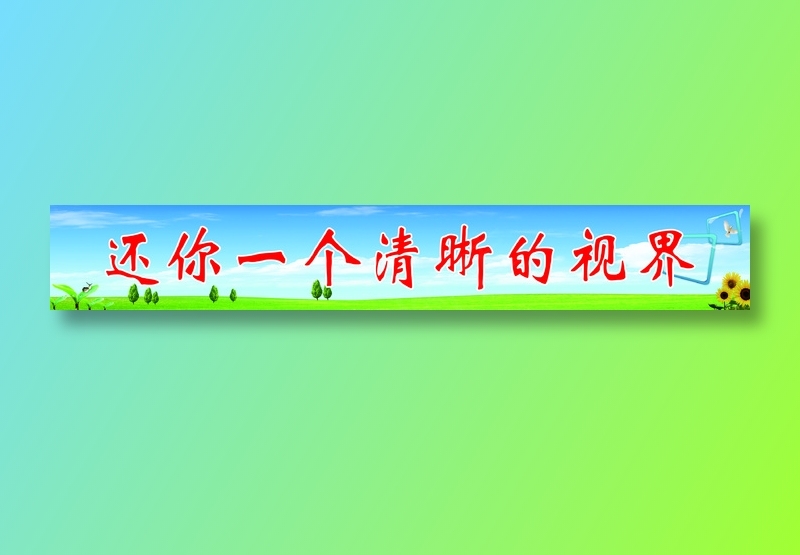 还你一个清晰的视界